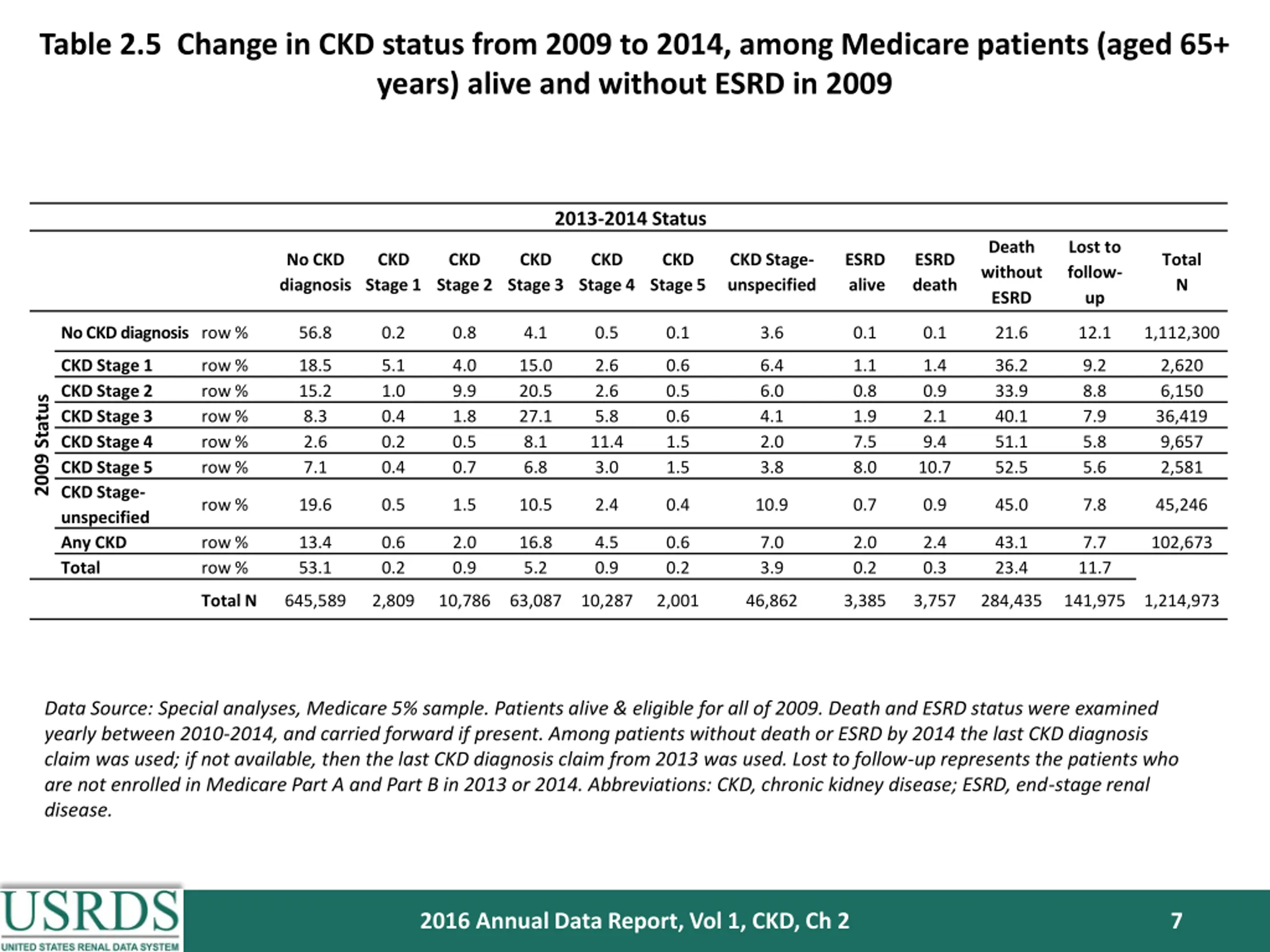 Table 2.5 Change in CKD status from 2009 to 2014, among Medicare patients (aged 65+ years) alive and without ESRD in 2009

2013-2014 Status

| 2009 Status | | No CKD diagnosis | CKD Stage 1 | CKD Stage 2 | CKD Stage 3 | CKD Stage 4 | CKD Stage 5 | CKD Stage-unspecified | ESRD alive | ESRD death | Death without ESRD | Lost to follow-up | Total N |
|---|---|---|---|---|---|---|---|---|---|---|---|---|---|
| No CKD diagnosis | row % | 56.8 | 0.2 | 0.8 | 4.1 | 0.5 | 0.1 | 3.6 | 0.1 | 0.1 | 21.6 | 12.1 | 1,112,300 |
| CKD Stage 1 | row % | 18.5 | 5.1 | 4.0 | 15.0 | 2.6 | 0.6 | 6.4 | 1.1 | 1.4 | 36.2 | 9.2 | 2,620 |
| CKD Stage 2 | row % | 15.2 | 1.0 | 9.9 | 20.5 | 2.6 | 0.5 | 6.0 | 0.8 | 0.9 | 33.9 | 8.8 | 6,150 |
| CKD Stage 3 | row % | 8.3 | 0.4 | 1.8 | 27.1 | 5.8 | 0.6 | 4.1 | 1.9 | 2.1 | 40.1 | 7.9 | 36,419 |
| CKD Stage 4 | row % | 2.6 | 0.2 | 0.5 | 8.1 | 11.4 | 1.5 | 2.0 | 7.5 | 9.4 | 51.1 | 5.8 | 9,657 |
| CKD Stage 5 | row % | 7.1 | 0.4 | 0.7 | 6.8 | 3.0 | 1.5 | 3.8 | 8.0 | 10.7 | 52.5 | 5.6 | 2,581 |
| CKD Stage-unspecified | row % | 19.6 | 0.5 | 1.5 | 10.5 | 2.4 | 0.4 | 10.9 | 0.7 | 0.9 | 45.0 | 7.8 | 45,246 |
| Any CKD | row % | 13.4 | 0.6 | 2.0 | 16.8 | 4.5 | 0.6 | 7.0 | 2.0 | 2.4 | 43.1 | 7.7 | 102,673 |
| Total | row % | 53.1 | 0.2 | 0.9 | 5.2 | 0.9 | 0.2 | 3.9 | 0.2 | 0.3 | 23.4 | 11.7 | |
| | Total N | 645,589 | 2,809 | 10,786 | 63,087 | 10,287 | 2,001 | 46,862 | 3,385 | 3,757 | 284,435 | 141,975 | 1,214,973 |

Data Source: Special analyses, Medicare 5% sample. Patients alive & eligible for all of 2009. Death and ESRD status were examined yearly between 2010-2014, and carried forward if present. Among patients without death or ESRD by 2014 the last CKD diagnosis claim was used; if not available, then the last CKD diagnosis claim from 2013 was used. Lost to follow-up represents the patients who are not enrolled in Medicare Part A and Part B in 2013 or 2014. Abbreviations: CKD, chronic kidney disease; ESRD, end-stage renal disease.

USRDS
UNITED STATES RENAL DATA SYSTEM

2016 Annual Data Report, Vol 1, CKD, Ch 2

7